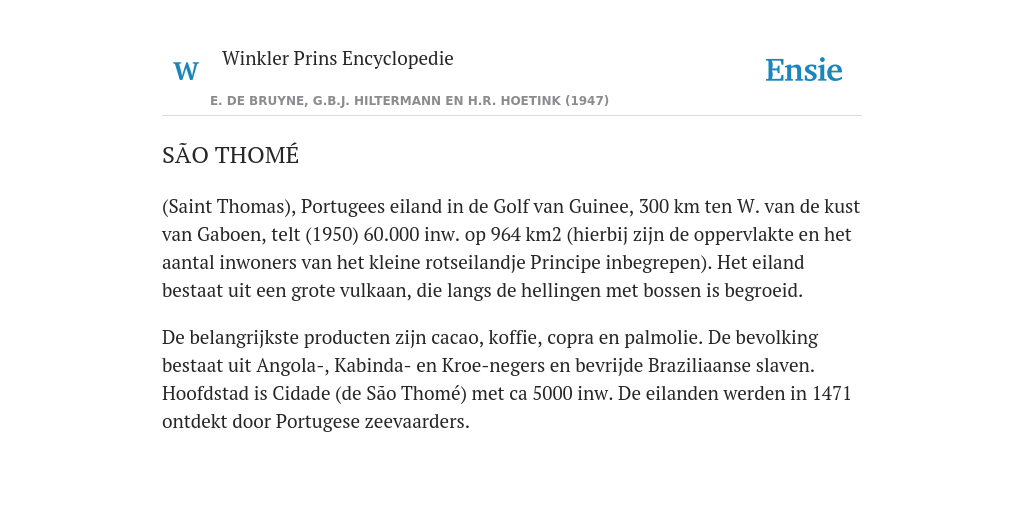 W Winkler Prins Encyclopedie

Ensie

E. DE BRUYNE, G.B.J. HILTERMANN EN H.R. HOETINK (1947)

SÃO THOMÉ

(Saint Thomas), Portugees eiland in de Golf van Guinee, 300 km ten W. van de kust van Gaboen, telt (1950) 60.000 inw. op 964 km2 (hierbij zijn de oppervlakte en het aantal inwoners van het kleine rotseilandje Principe inbegrepen). Het eiland bestaat uit een grote vulkaan, die langs de hellingen met bossen is begroeid.

De belangrijkste producten zijn cacao, koffie, copra en palmolie. De bevolking bestaat uit Angola-, Kabinda- en Kroe-negers en bevrijde Braziliaanse slaven. Hoofdstad is Cidade (de São Thomé) met ca 5000 inw. De eilanden werden in 1471 ontdekt door Portugese zeevaarders.